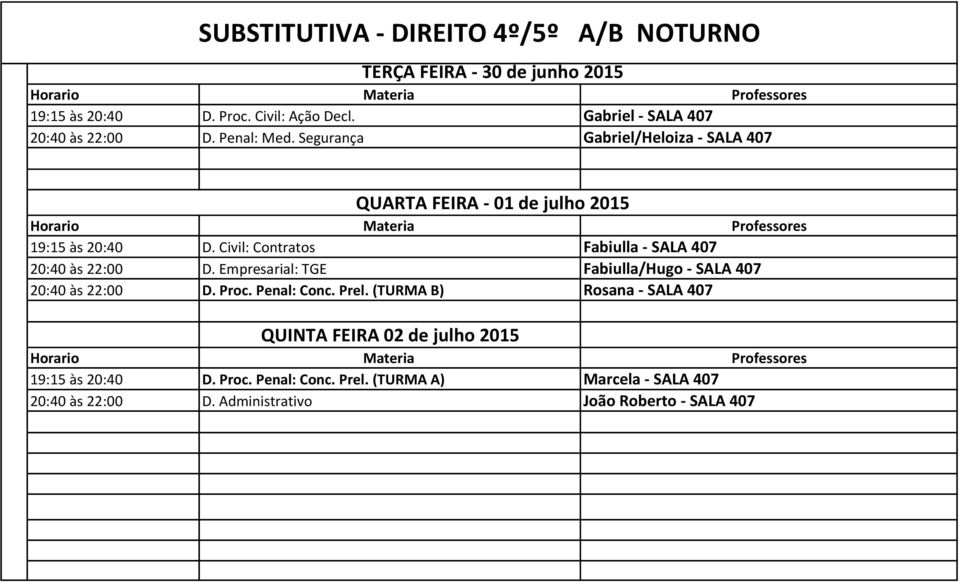 SUBSTITUTIVA - DIREITO 4º/5º A/B NOTURNO

TERÇA FEIRA - 30 de junho 2015

| Horario | Materia | Professores |
|---|---|---|
| 19:15 às 20:40 | D. Proc. Civil: Ação Decl. | Gabriel - SALA 407 |
| 20:40 às 22:00 | D. Penal: Med. Segurança | Gabriel/Heloiza - SALA 407 |

QUARTA FEIRA - 01 de julho 2015

| Horario | Materia | Professores |
|---|---|---|
| 19:15 às 20:40 | D. Civil: Contratos | Fabiulla - SALA 407 |
| 20:40 às 22:00 | D. Empresarial: TGE | Fabiulla/Hugo - SALA 407 |
| 20:40 às 22:00 | D. Proc. Penal: Conc. Prel. (TURMA B) | Rosana - SALA 407 |

QUINTA FEIRA 02 de julho 2015

| Horario | Materia | Professores |
|---|---|---|
| 19:15 às 20:40 | D. Proc. Penal: Conc. Prel. (TURMA A) | Marcela - SALA 407 |
| 20:40 às 22:00 | D. Administrativo | João Roberto - SALA 407 |